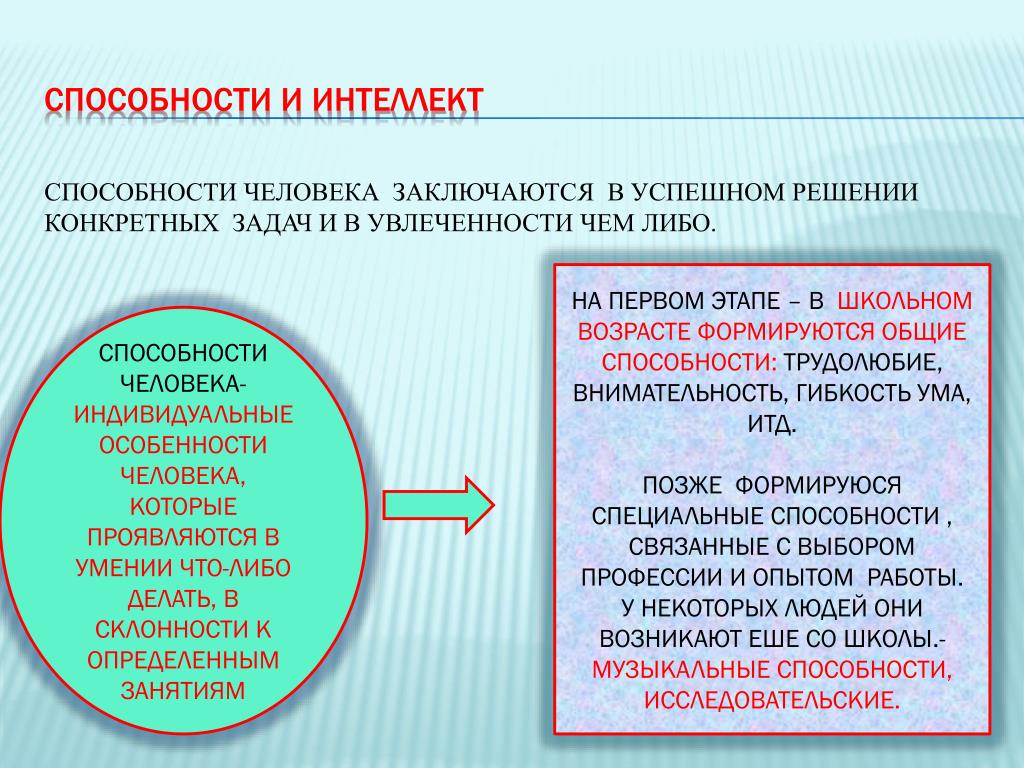 СПОСОБНОСТИ И ИНТЕЛЛЕКТ

СПОСОБНОСТИ ЧЕЛОВЕКА ЗАКЛЮЧАЮТСЯ В УСПЕШНОМ РЕШЕНИИ КОНКРЕТНЫХ ЗАДАЧ И В УВЛЕЧЕННОСТИ ЧЕМ ЛИБО.

СПОСОБНОСТИ ЧЕЛОВЕКА- ИНДИВИДУАЛЬНЫЕ ОСОБЕННОСТИ ЧЕЛОВЕКА, КОТОРЫЕ ПРОЯВЛЯЮТСЯ В УМЕНИИ ЧТО-ЛИБО ДЕЛАТЬ, В СКЛОННОСТИ К ОПРЕДЕЛЕННЫМ ЗАНЯТИЯМ

НА ПЕРВОМ ЭТАПЕ – В ШКОЛЬНОМ ВОЗРАСТЕ ФОРМИРУЮТСЯ ОБЩИЕ СПОСОБНОСТИ: ТРУДОЛЮБИЕ, ВНИМАТЕЛЬНОСТЬ, ГИБКОСТЬ УМА, ИТД.

ПОЗЖЕ ФОРМИРУЮСЯ СПЕЦИАЛЬНЫЕ СПОСОБНОСТИ , СВЯЗАННЫЕ С ВЫБОРОМ ПРОФЕССИИ И ОПЫТОМ РАБОТЫ. У НЕКОТОРЫХ ЛЮДЕЙ ОНИ ВОЗНИКАЮТ ЕШЕ СО ШКОЛЫ.- МУЗЫКАЛЬНЫЕ СПОСОБНОСТИ, ИССЛЕДОВАТЕЛЬСКИЕ.